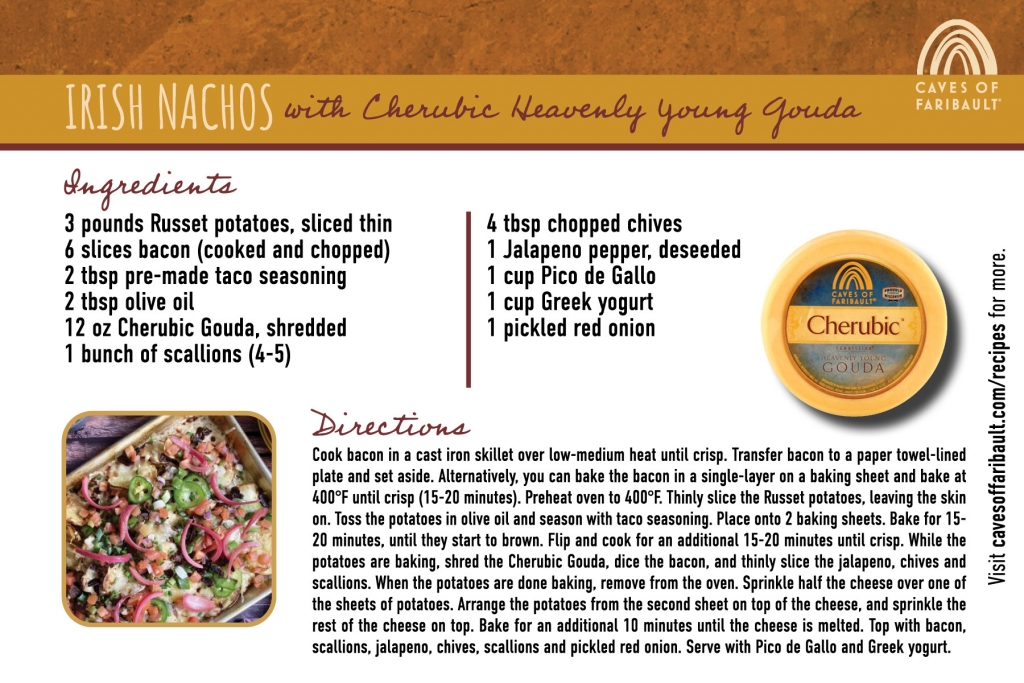 IRISH NACHOS with Cherubic Heavenly Young Gouda

CAVES OF FARIBAULT

Ingredients

3 pounds Russet potatoes, sliced thin
6 slices bacon (cooked and chopped)
2 tbsp pre-made taco seasoning
2 tbsp olive oil
12 oz Cherubic Gouda, shredded
1 bunch of scallions (4-5)

4 tbsp chopped chives
1 Jalapeno pepper, deseeded
1 cup Pico de Gallo
1 cup Greek yogurt
1 pickled red onion

CAVES OF FARIBAULT
Cherubic
HEAVENLY YOUNG
GOUDA

Directions

Cook bacon in a cast iron skillet over low-medium heat until crisp. Transfer bacon to a paper towel-lined plate and set aside. Alternatively, you can bake the bacon in a single-layer on a baking sheet and bake at 400°F until crisp (15-20 minutes). Preheat oven to 400°F. Thinly slice the Russet potatoes, leaving the skin on. Toss the potatoes in olive oil and season with taco seasoning. Place onto 2 baking sheets. Bake for 15-20 minutes, until they start to brown. Flip and cook for an additional 15-20 minutes until crisp. While the potatoes are baking, shred the Cherubic Gouda, dice the bacon, and thinly slice the jalapeno, chives and scallions. When the potatoes are done baking, remove from the oven. Sprinkle half the cheese over one of the sheets of potatoes. Arrange the potatoes from the second sheet on top of the cheese, and sprinkle the rest of the cheese on top. Bake for an additional 10 minutes until the cheese is melted. Top with bacon, scallions, jalapeno, chives, scallions and pickled red onion. Serve with Pico de Gallo and Greek yogurt.

Visit cavesoffaribault.com/recipes for more.